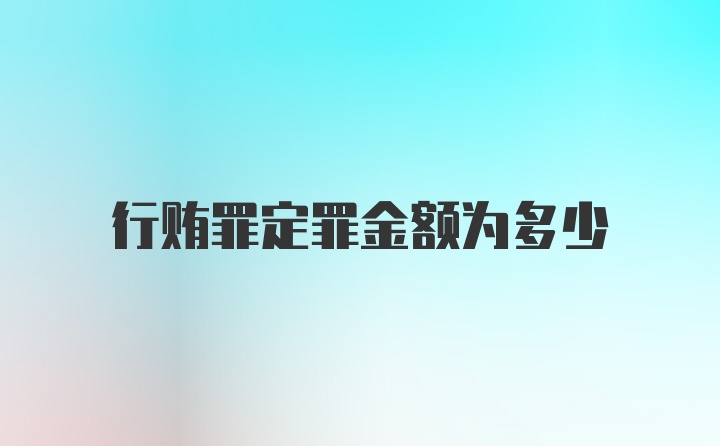 行贿罪定罪金额为多少